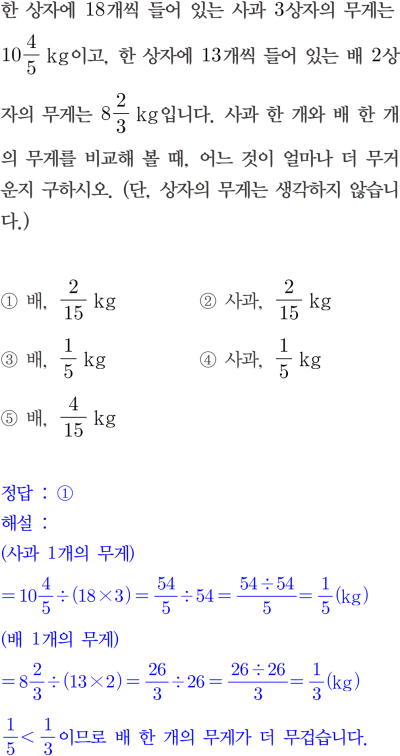 한 상자에 18개씩 들어 있는 사과 3상자의 무게는 $10\frac{4}{5}$ kg이고, 한 상자에 13개씩 들어 있는 배 2상자의 무게는 $8\frac{2}{3}$ kg입니다. 사과 한 개와 배 한 개의 무게를 비교해 볼 때, 어느 것이 얼마나 더 무거운지 구하시오. (단, 상자의 무게는 생각하지 않습니다.)

① 배, $\frac{2}{15}$ kg
② 사과, $\frac{2}{15}$ kg
③ 배, $\frac{1}{5}$ kg
④ 사과, $\frac{1}{5}$ kg
⑤ 배, $\frac{4}{15}$ kg

정답 : ①
해설 :
(사과 1개의 무게)
$=10\frac{4}{5}\div(18\times3)=\frac{54}{5}\div54=\frac{54\div54}{5}=\frac{1}{5}$(kg)
(배 1개의 무게)
$=8\frac{2}{3}\div(13\times2)=\frac{26}{3}\div26=\frac{26\div26}{3}=\frac{1}{3}$(kg)
$\frac{1}{5}<\frac{1}{3}$이므로 배 한 개의 무게가 더 무겁습니다.